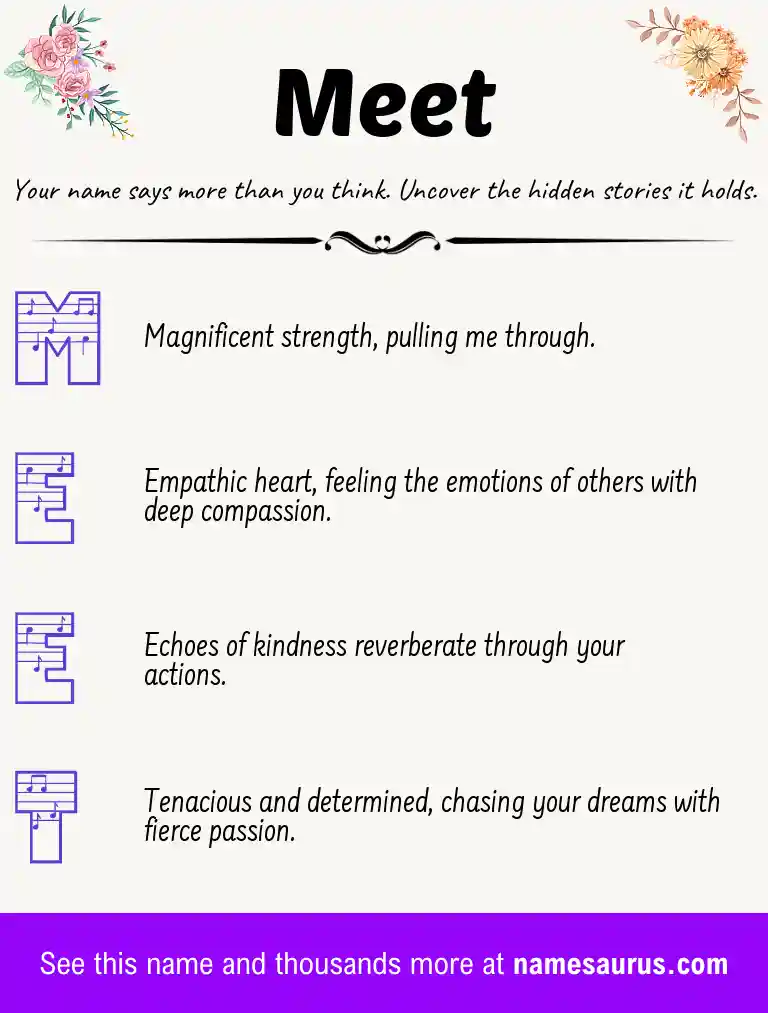 Meet

Your name says more than you think. Uncover the hidden stories it holds.

M

Magnificent strength, pulling me through.

E

Empathic heart, feeling the emotions of others with deep compassion.

E

Echoes of kindness reverberate through your actions.

T

Tenacious and determined, chasing your dreams with fierce passion.

See this name and thousands more at namesaurus.com